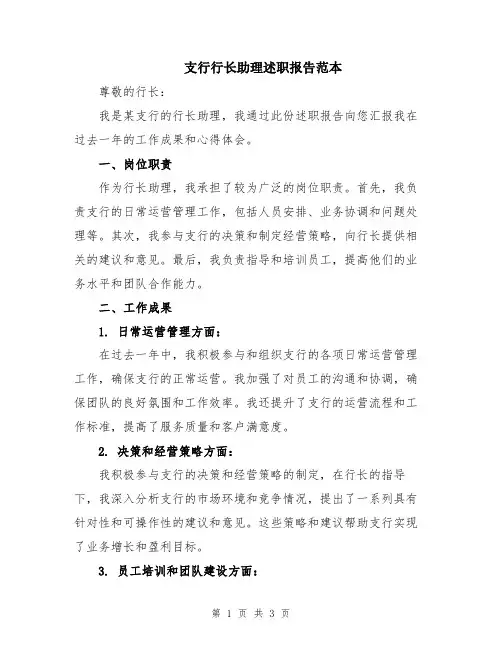 支行行长助理述职报告范本

尊敬的行长：

我是某支行的行长助理，我通过此份述职报告向您汇报我在过去一年的工作成果和心得体会。

一、岗位职责

作为行长助理，我承担了较为广泛的岗位职责。首先，我负责支行的日常运营管理工作，包括人员安排、业务协调和问题处理等。其次，我参与支行的决策和制定经营策略，向行长提供相关的建议和意见。最后，我负责指导和培训员工，提高他们的业务水平和团队合作能力。

二、工作成果

1. 日常运营管理方面：

在过去一年中，我积极参与和组织支行的各项日常运营管理工作，确保支行的正常运营。我加强了对员工的沟通和协调，确保团队的良好氛围和工作效率。我还提升了支行的运营流程和工作标准，提高了服务质量和客户满意度。

2. 决策和经营策略方面：

我积极参与支行的决策和经营策略的制定，在行长的指导下，我深入分析支行的市场环境和竞争情况，提出了一系列具有针对性和可操作性的建议和意见。这些策略和建议帮助支行实现了业务增长和盈利目标。

3. 员工培训和团队建设方面：

第 1 页 共 3 页